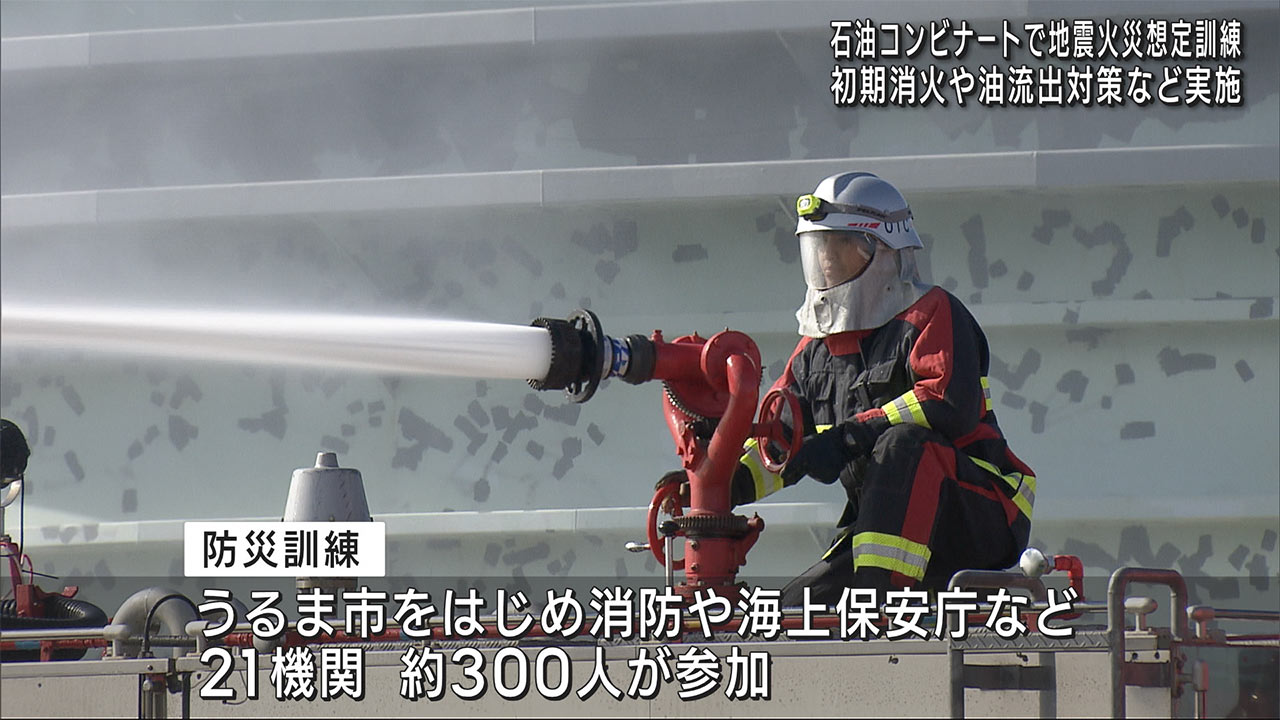 石油コンビナートで地震火災想定訓練
初期消火や油流出対策など実施

OTC

防災訓練

うるま市をはじめ消防や海上保安庁など
21機関　約300人が参加